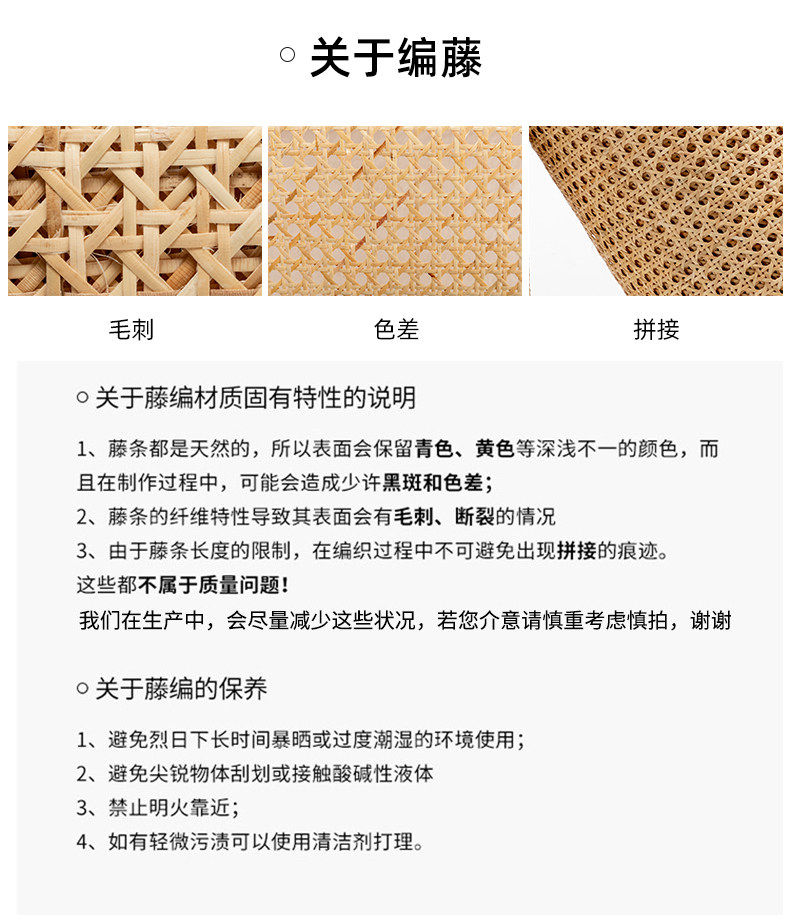 ○ 关于编藤

毛刺

色差

拼接

○ 关于藤编材质固有特性的说明

1、藤条都是天然的，所以表面会保留青色、黄色等深浅不一的颜色，而且在制作过程中，可能会造成少许黑斑和色差；
2、藤条的纤维特性导致其表面会有毛刺、断裂的情况
3、由于藤条长度的限制，在编织过程中不可避免出现拼接的痕迹。
这些都不属于质量问题！
我们在生产中，会尽量减少这些状况，若您介意请慎重考虑慎拍，谢谢

○ 关于藤编的保养

1、避免烈日下长时间暴晒或过度潮湿的环境使用；
2、避免尖锐物体刮划或接触酸碱性液体
3、禁止明火靠近；
4、如有轻微污渍可以使用清洁剂打理。